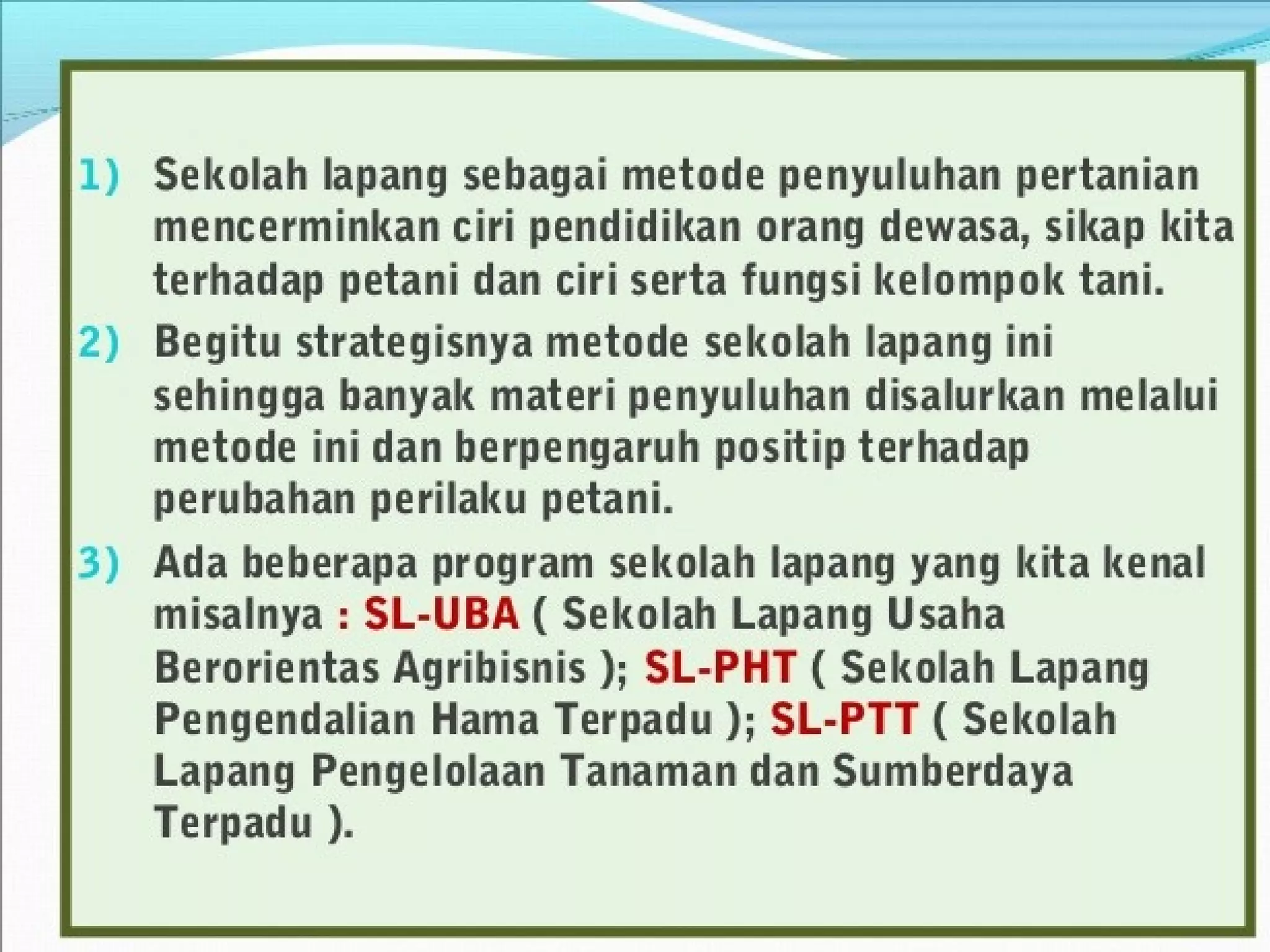 1) Sekolah lapang sebagai metode penyuluhan pertanian mencerminkan ciri pendidikan orang dewasa, sikap kita terhadap petani dan ciri serta fungsi kelompok tani.

2) Begitu strategisnya metode sekolah lapang ini sehingga banyak materi penyuluhan disalurkan melalui metode ini dan berpengaruh positip terhadap perubahan perilaku petani.

3) Ada beberapa program sekolah lapang yang kita kenal misalnya : SL-UBA ( Sekolah Lapang Usaha Berorientas Agribisnis ); SL-PHT ( Sekolah Lapang Pengendalian Hama Terpadu ); SL-PTT ( Sekolah Lapang Pengelolaan Tanaman dan Sumberdaya Terpadu ).